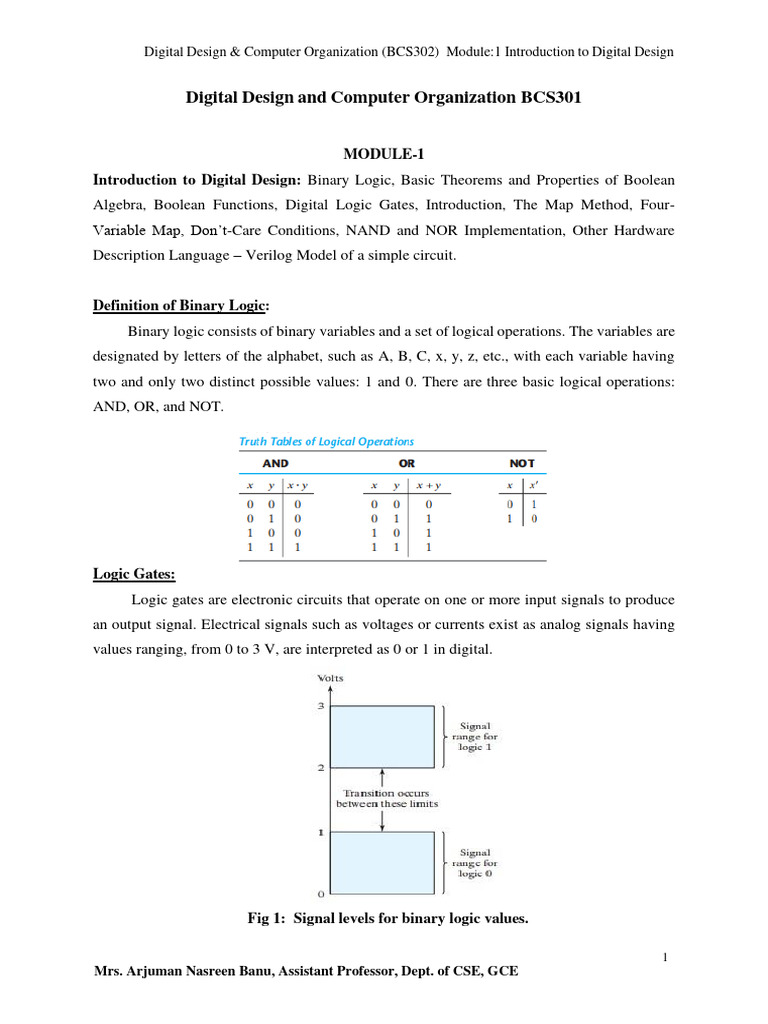 Digital Design & Computer Organization (BCS302) Module:1 Introduction to Digital Design

Digital Design and Computer Organization BCS301

MODULE-1

Introduction to Digital Design: Binary Logic, Basic Theorems and Properties of Boolean Algebra, Boolean Functions, Digital Logic Gates, Introduction, The Map Method, Four-Variable Map, Don't-Care Conditions, NAND and NOR Implementation, Other Hardware Description Language – Verilog Model of a simple circuit.

Definition of Binary Logic:

Binary logic consists of binary variables and a set of logical operations. The variables are designated by letters of the alphabet, such as A, B, C, x, y, z, etc., with each variable having two and only two distinct possible values: 1 and 0. There are three basic logical operations: AND, OR, and NOT.

Truth Tables of Logical Operations

AND

| $x$ | $y$ | $x \cdot y$ |
|---|---|---|
| 0 | 0 | 0 |
| 0 | 1 | 0 |
| 1 | 0 | 0 |
| 1 | 1 | 1 |

OR

| $x$ | $y$ | $x + y$ |
|---|---|---|
| 0 | 0 | 0 |
| 0 | 1 | 1 |
| 1 | 0 | 1 |
| 1 | 1 | 1 |

NOT

| $x$ | $x'$ |
|---|---|
| 0 | 1 |
| 1 | 0 |

Logic Gates:

Logic gates are electronic circuits that operate on one or more input signals to produce an output signal. Electrical signals such as voltages or currents exist as analog signals having values ranging, from 0 to 3 V, are interpreted as 0 or 1 in digital.

Volts
3
2
1
0
Signal range for logic 1
Transition occurs between these limits
Signal range for logic 0

Fig 1: Signal levels for binary logic values.

1

Mrs. Arjuman Nasreen Banu, Assistant Professor, Dept. of CSE, GCE